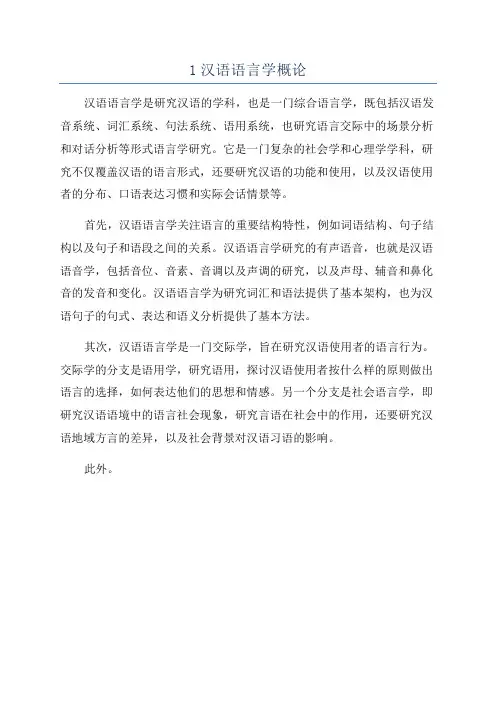 1 汉语语言学概论

汉语语言学是研究汉语的学科，也是一门综合语言学，既包括汉语发音系统、词汇系统、句法系统、语用系统，也研究语言交际中的场景分析和对话分析等形式语言学研究。它是一门复杂的社会学和心理学学科，研究不仅覆盖汉语的语言形式，还要研究汉语的功能和使用，以及汉语使用者的分布、口语表达习惯和实际会话情景等。

首先，汉语语言学关注语言的重要结构特性，例如词语结构、句子结构以及句子和语段之间的关系。汉语语言学研究的有声语音，也就是汉语语音学，包括音位、音素、音调以及声调的研究，以及声母、辅音和鼻化音的发音和变化。汉语语言学为研究词汇和语法提供了基本架构，也为汉语句子的句式、表达和语义分析提供了基本方法。

其次，汉语语言学是一门交际学，旨在研究汉语使用者的语言行为。交际学的分支是语用学，研究语用，探讨汉语使用者按什么样的原则做出语言的选择，如何表达他们的思想和情感。另一个分支是社会语言学，即研究汉语语境中的语言社会现象，研究言语在社会中的作用，还要研究汉语地域方言的差异，以及社会背景对汉语习语的影响。

此外。